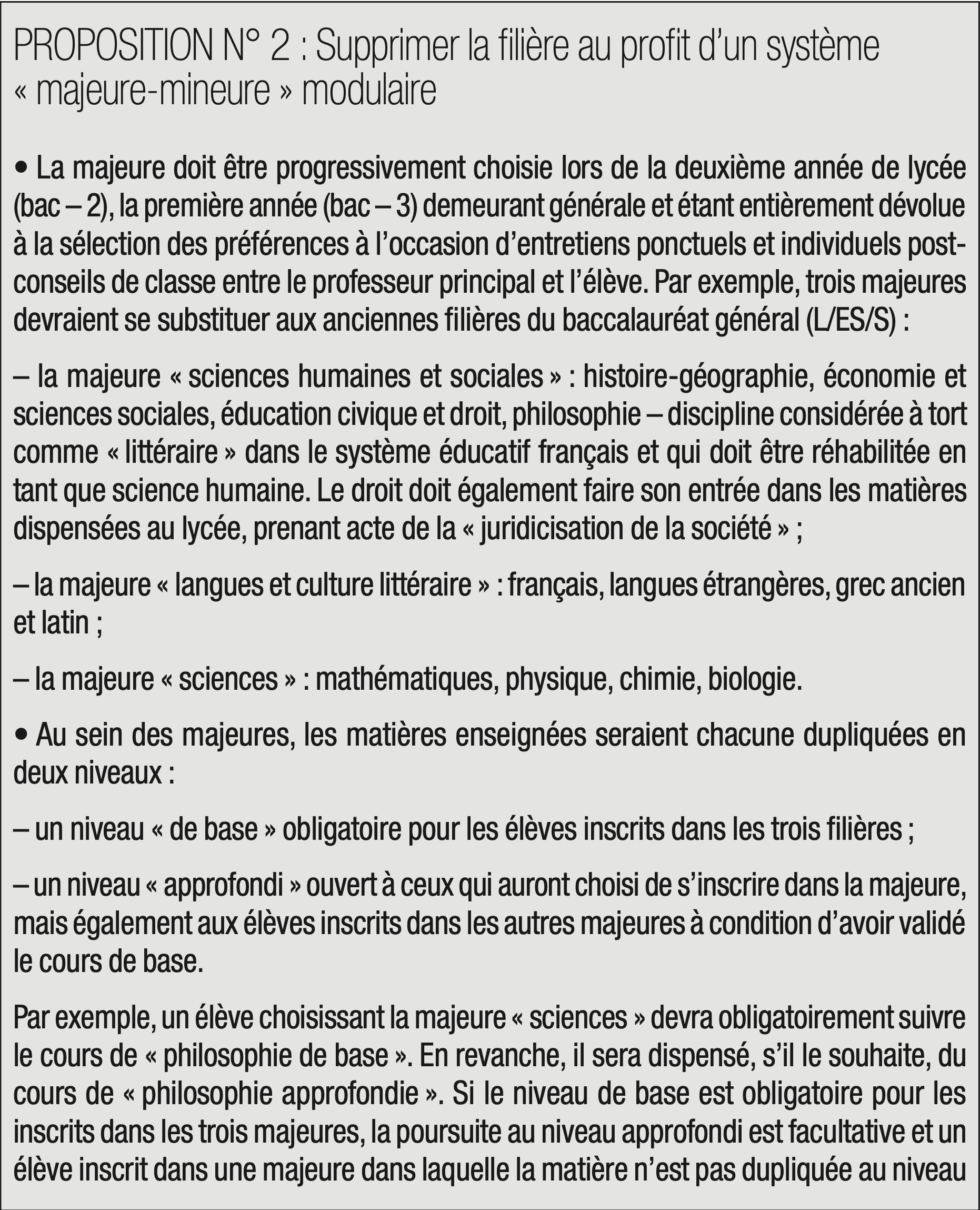 PROPOSITION N° 2 : Supprimer la filière au profit d'un système « majeure-mineure » modulaire

• La majeure doit être progressivement choisie lors de la deuxième année de lycée (bac – 2), la première année (bac – 3) demeurant générale et étant entièrement dévolue à la sélection des préférences à l'occasion d'entretiens ponctuels et individuels post-conseils de classe entre le professeur principal et l'élève. Par exemple, trois majeures devraient se substituer aux anciennes filières du baccalauréat général (L/ES/S) :

– la majeure « sciences humaines et sociales » : histoire-géographie, économie et sciences sociales, éducation civique et droit, philosophie – discipline considérée à tort comme « littéraire » dans le système éducatif français et qui doit être réhabilitée en tant que science humaine. Le droit doit également faire son entrée dans les matières dispensées au lycée, prenant acte de la « juridicisation de la société » ;

– la majeure « langues et culture littéraire » : français, langues étrangères, grec ancien et latin ;

– la majeure « sciences » : mathématiques, physique, chimie, biologie.

• Au sein des majeures, les matières enseignées seraient chacune dupliquées en deux niveaux :

– un niveau « de base » obligatoire pour les élèves inscrits dans les trois filières ;

– un niveau « approfondi » ouvert à ceux qui auront choisi de s'inscrire dans la majeure, mais également aux élèves inscrits dans les autres majeures à condition d'avoir validé le cours de base.

Par exemple, un élève choisissant la majeure « sciences » devra obligatoirement suivre le cours de « philosophie de base ». En revanche, il sera dispensé, s'il le souhaite, du cours de « philosophie approfondie ». Si le niveau de base est obligatoire pour les inscrits dans les trois majeures, la poursuite au niveau approfondi est facultative et un élève inscrit dans une majeure dans laquelle la matière n'est pas dupliquée au niveau